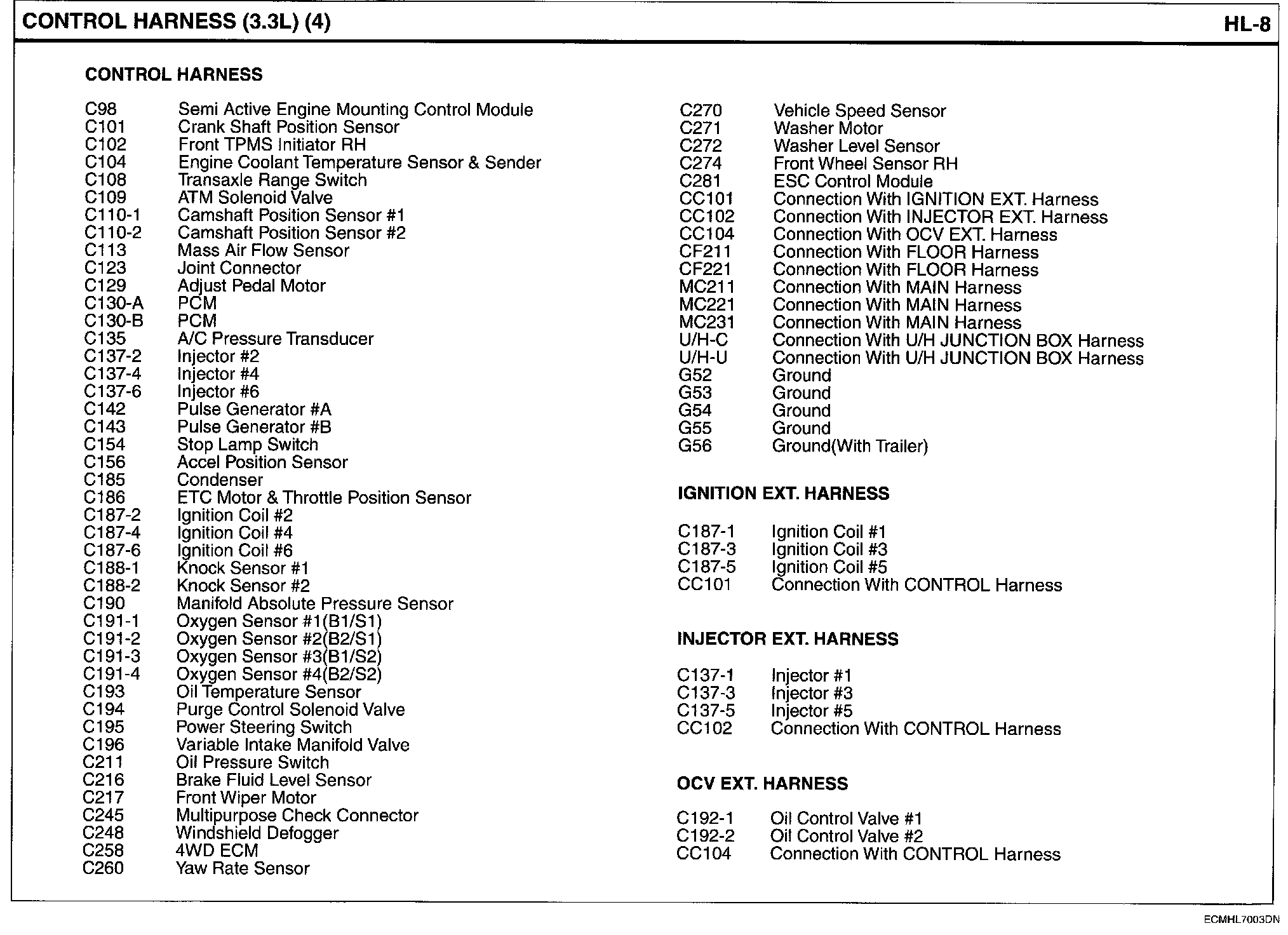 CONTROL HARNESS (3.3L) (4)

HL-8

CONTROL HARNESS

C98 Semi Active Engine Mounting Control Module
C101 Crank Shaft Position Sensor
C102 Front TPMS Initiator RH
C104 Engine Coolant Temperature Sensor & Sender
C108 Transaxle Range Switch
C109 ATM Solenoid Valve
C110-1 Camshaft Position Sensor #1
C110-2 Camshaft Position Sensor #2
C113 Mass Air Flow Sensor
C123 Joint Connector
C129 Adjust Pedal Motor
C130-A PCM
C130-B PCM
C135 A/C Pressure Transducer
C137-2 Injector #2
C137-4 Injector #4
C137-6 Injector #6
C142 Pulse Generator #A
C143 Pulse Generator #B
C154 Stop Lamp Switch
C156 Accel Position Sensor
C185 Condenser
C186 ETC Motor & Throttle Position Sensor
C187-2 Ignition Coil #2
C187-4 Ignition Coil #4
C187-6 Ignition Coil #6
C188-1 Knock Sensor #1
C188-2 Knock Sensor #2
C190 Manifold Absolute Pressure Sensor
C191-1 Oxygen Sensor #1(B1/S1)
C191-2 Oxygen Sensor #2(B2/S1)
C191-3 Oxygen Sensor #3(B1/S2)
C191-4 Oxygen Sensor #4(B2/S2)
C193 Oil Temperature Sensor
C194 Purge Control Solenoid Valve
C195 Power Steering Switch
C196 Variable Intake Manifold Valve
C211 Oil Pressure Switch
C216 Brake Fluid Level Sensor
C217 Front Wiper Motor
C245 Multipurpose Check Connector
C248 Windshield Defogger
C258 4WD ECM
C260 Yaw Rate Sensor

C270 Vehicle Speed Sensor
C271 Washer Motor
C272 Washer Level Sensor
C274 Front Wheel Sensor RH
C281 ESC Control Module
CC101 Connection With IGNITION EXT. Harness
CC102 Connection With INJECTOR EXT. Harness
CC104 Connection With OCV EXT. Harness
CF211 Connection With FLOOR Harness
CF221 Connection With FLOOR Harness
MC211 Connection With MAIN Harness
MC221 Connection With MAIN Harness
MC231 Connection With MAIN Harness
U/H-C Connection With U/H JUNCTION BOX Harness
U/H-U Connection With U/H JUNCTION BOX Harness
G52 Ground
G53 Ground
G54 Ground
G55 Ground
G56 Ground(With Trailer)

IGNITION EXT. HARNESS

C187-1 Ignition Coil #1
C187-3 Ignition Coil #3
C187-5 Ignition Coil #5
CC101 Connection With CONTROL Harness

INJECTOR EXT. HARNESS

C137-1 Injector #1
C137-3 Injector #3
C137-5 Injector #5
CC102 Connection With CONTROL Harness

OCV EXT. HARNESS

C192-1 Oil Control Valve #1
C192-2 Oil Control Valve #2
CC104 Connection With CONTROL Harness

ECMHL7003DN